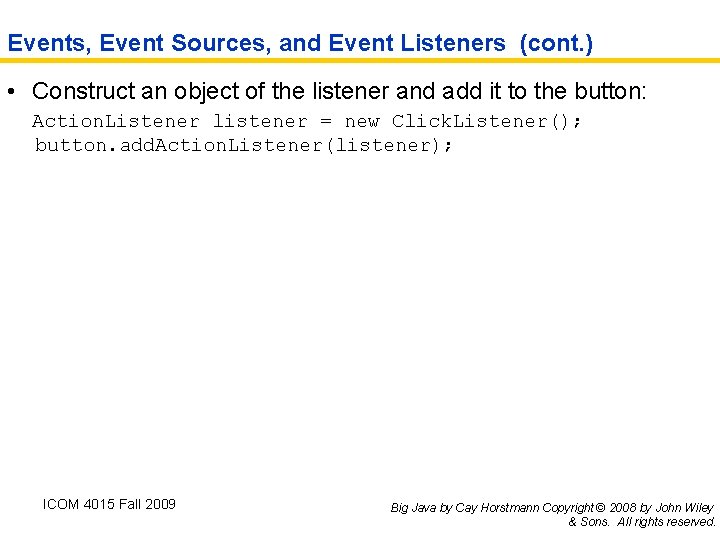 Events, Event Sources, and Event Listeners (cont.)

• Construct an object of the listener and add it to the button:

ActionListener listener = new ClickListener();
button.addActionListener(listener);

ICOM 4015 Fall 2009

Big Java by Cay Horstmann Copyright © 2008 by John Wiley & Sons. All rights reserved.